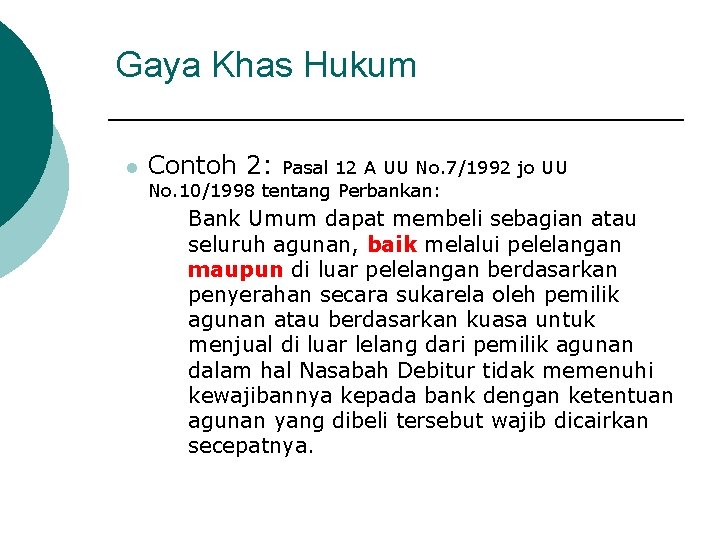 Gaya Khas Hukum

Contoh 2: Pasal 12 A UU No.7/1992 jo UU No.10/1998 tentang Perbankan:

Bank Umum dapat membeli sebagian atau seluruh agunan, baik melalui pelelangan maupun di luar pelelangan berdasarkan penyerahan secara sukarela oleh pemilik agunan atau berdasarkan kuasa untuk menjual di luar lelang dari pemilik agunan dalam hal Nasabah Debitur tidak memenuhi kewajibannya kepada bank dengan ketentuan agunan yang dibeli tersebut wajib dicairkan secepatnya.